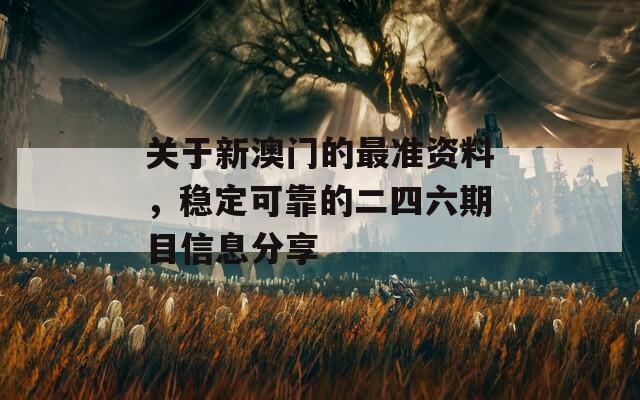 关于新澳门的最准资料，稳定可靠的二四六期目信息分享